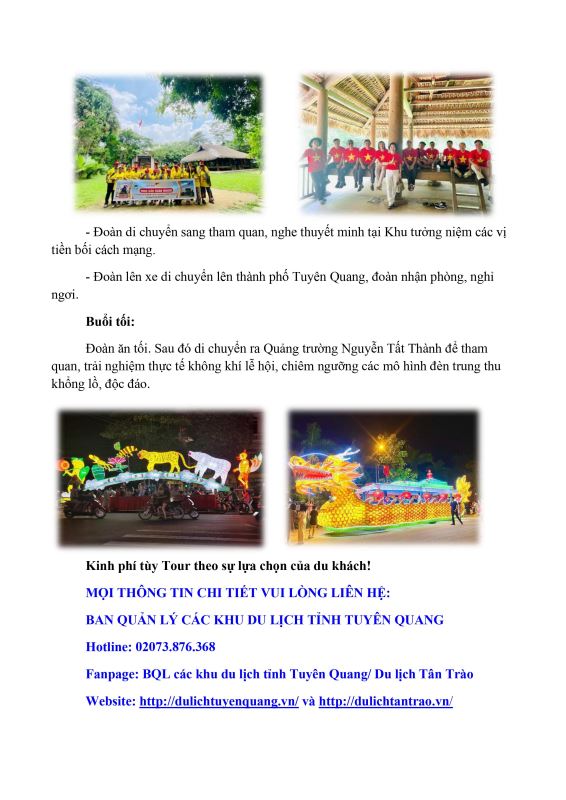 - Đoàn di chuyển sang tham quan, nghe thuyết minh tại Khu tưởng niệm các vị tiền bối cách mạng.

- Đoàn lên xe di chuyển lên thành phố Tuyên Quang, đoàn nhận phòng, nghỉ ngơi.

Buổi tối:

Đoàn ăn tối. Sau đó di chuyển ra Quảng trường Nguyễn Tất Thành để tham quan, trải nghiệm thực tế không khí lễ hội, chiêm ngưỡng các mô hình đèn trung thu khổng lồ, độc đáo.

Kinh phí tùy Tour theo sự lựa chọn của du khách!

MỌI THÔNG TIN CHI TIẾT VUI LÒNG LIÊN HỆ:

BAN QUẢN LÝ CÁC KHU DU LỊCH TỈNH TUYÊN QUANG

Hotline: 02073.876.368

Fanpage: BQL các khu du lịch tỉnh Tuyên Quang/ Du lịch Tân Trào

Website: http://dulichtuyenquang.vn/ và http://dulichtantrao.vn/